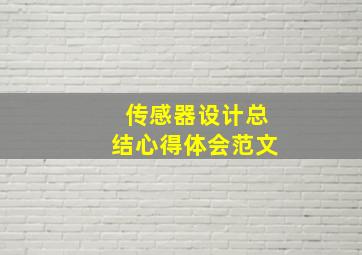 传感器设计总结心得体会范文